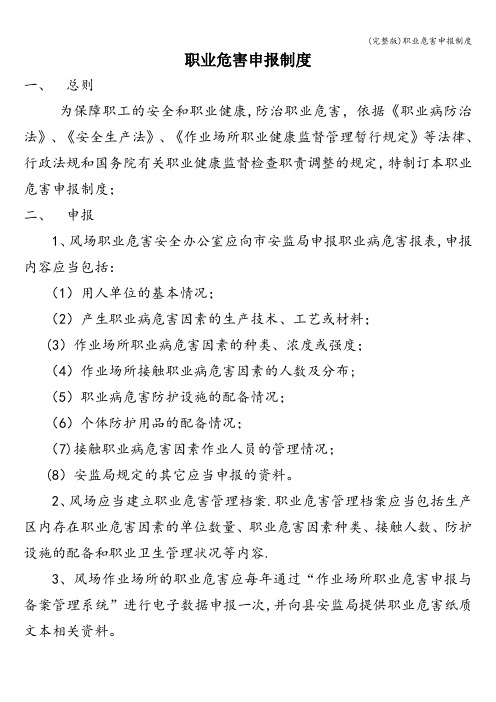 (完整版)职业危害申报制度

职业危害申报制度

一、 总则

为保障职工的安全和职业健康，防治职业危害，依据《职业病防治法》、《安全生产法》、《作业场所职业健康监督管理暂行规定》等法律、行政法规和国务院有关职业健康监督检查职责调整的规定，特制订本职业危害申报制度；

二、 申报

1、风场职业危害安全办公室应向市安监局申报职业病危害报表，申报内容应当包括：

（1）用人单位的基本情况；

（2）产生职业病危害因素的生产技术、工艺或材料；

（3）作业场所职业病危害因素的种类、浓度或强度；

（4）作业场所接触职业病危害因素的人数及分布；

（5）职业病危害防护设施的配备情况；

（6）个体防护用品的配备情况；

（7）接触职业病危害因素作业人员的管理情况；

（8）安监局规定的其它应当申报的资料。

2、风场应当建立职业危害管理档案.职业危害管理档案应当包括生产区内存在职业危害因素的单位数量、职业危害因素种类、接触人数、防护设施的配备和职业卫生管理状况等内容.

3、风场作业场所的职业危害应每年通过“作业场所职业危害申报与备案管理系统”进行电子数据申报一次，并向县安监局提供职业危害纸质文本相关资料。